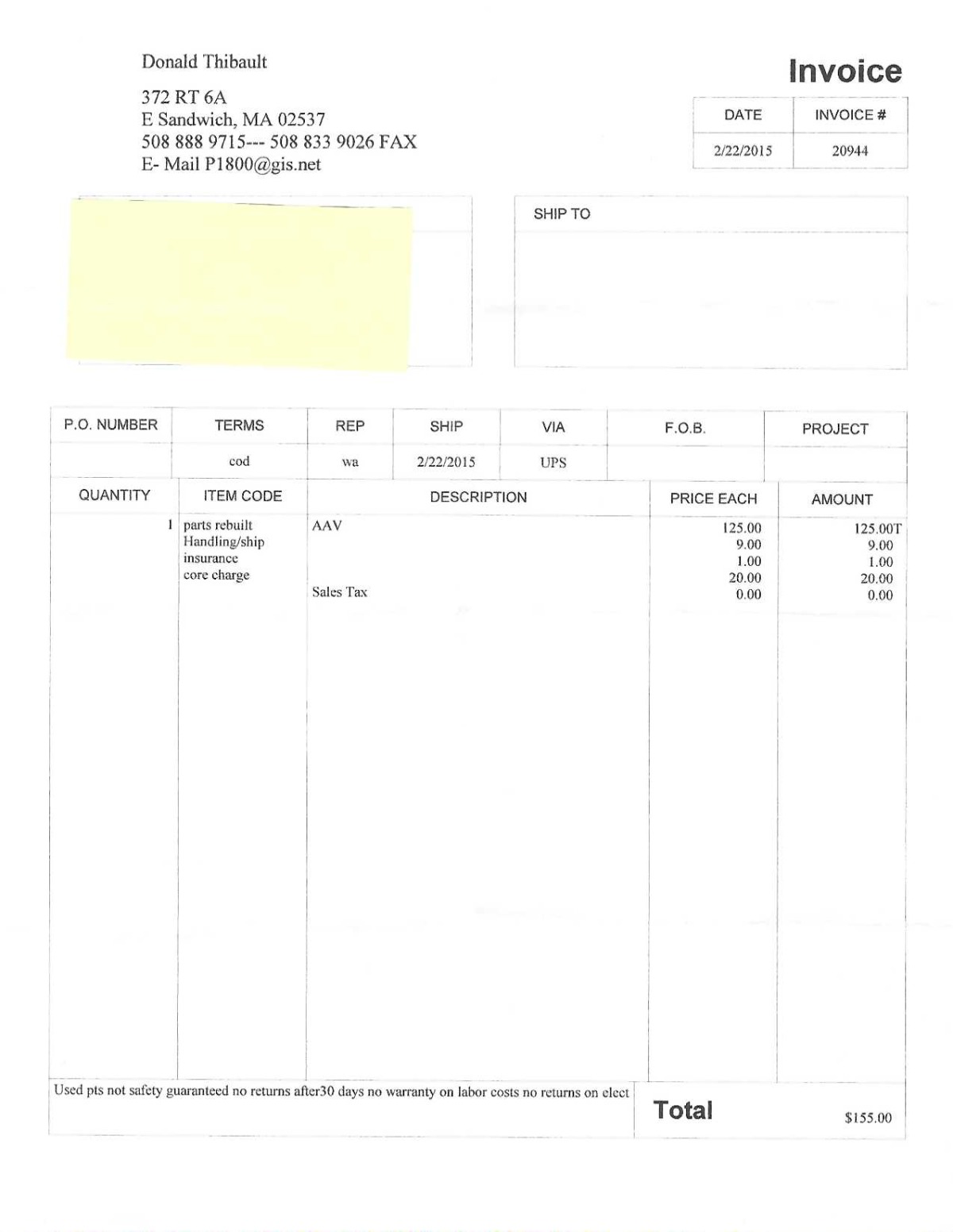 Donald Thibault

372 RT 6A
E Sandwich, MA 02537
508 888 9715--- 508 833 9026 FAX
E- Mail P1800@gis.net

Invoice

| DATE | INVOICE # |
|---|---|
| 2/22/2015 | 20944 |

SHIP TO

| P.O. NUMBER | TERMS | REP | SHIP | VIA | F.O.B. | PROJECT |
|---|---|---|---|---|---|---|
| | cod | wa | 2/22/2015 | UPS | | |

| QUANTITY | ITEM CODE | DESCRIPTION | PRICE EACH | AMOUNT |
|---|---|---|---|---|
| 1 | parts rebuilt | AAV | 125.00 | 125.00T |
| | Handling/ship | | 9.00 | 9.00 |
| | insurance | | 1.00 | 1.00 |
| | core charge | | 20.00 | 20.00 |
| | | Sales Tax | 0.00 | 0.00 |

Used pts not safety guaranteed no returns after30 days no warranty on labor costs no returns on elect

Total $155.00